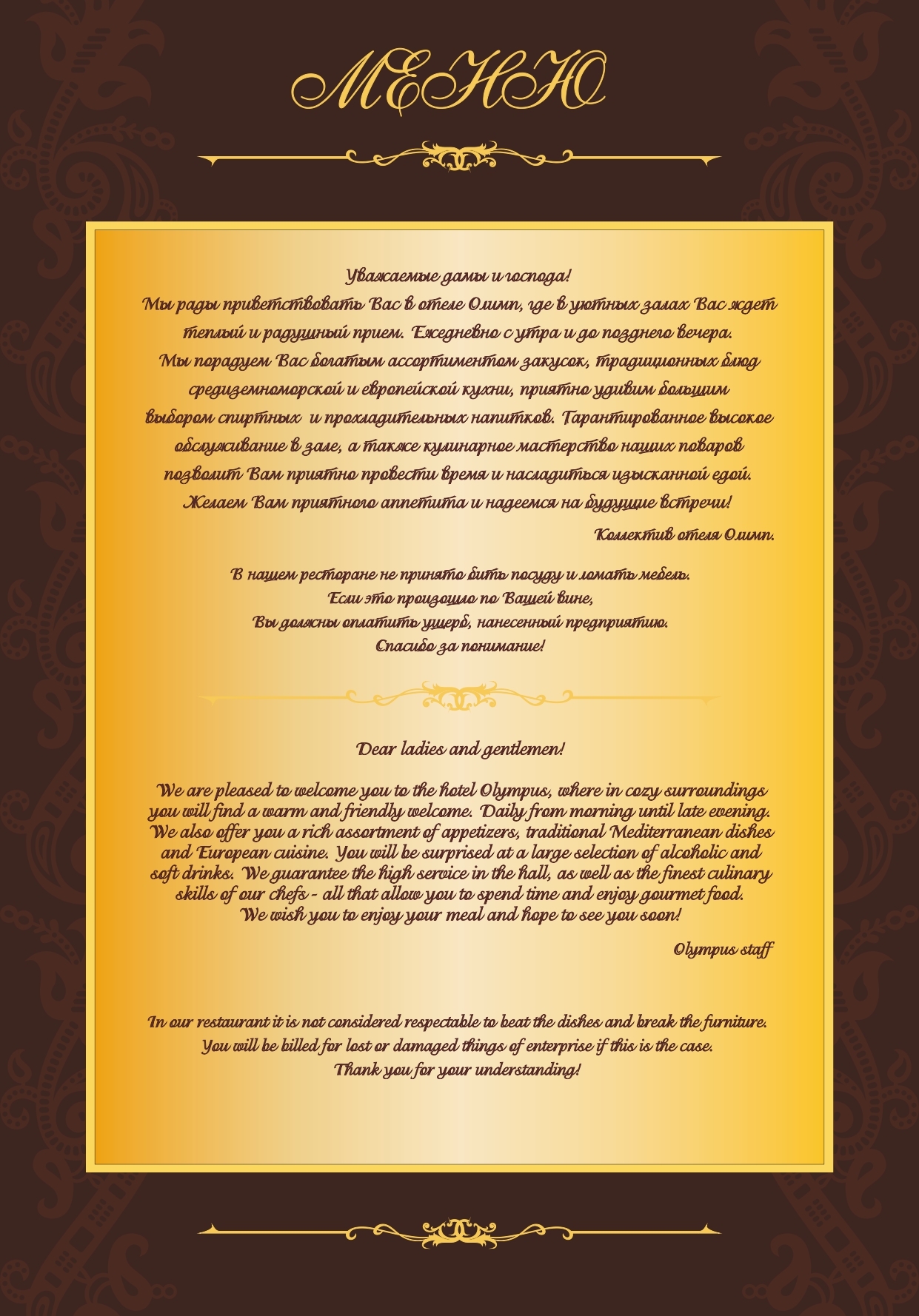 МЕНЮ

Уважаемые дамы и господа!
Мы рады приветствовать Вас в отеле Олимп, где в уютных залах Вас ждет теплый и радушный прием. Ежедневно с утра и до позднего вечера. Мы порадуем Вас богатым ассортиментом закусок, традиционных блюд средиземноморской и европейской кухни, приятно удивим большим выбором спиртных и прохладительных напитков. Гарантированное высокое обслуживание в зале, а также кулинарное мастерство наших поваров позволит Вам приятно провести время и насладиться изысканной едой. Желаем Вам приятного аппетита и надеемся на будущие встречи!

Коллектив отеля Олимп.

В нашем ресторане не принято бить посуду и ломать мебель.
Если это произошло по Вашей вине,
Вы должны оплатить ущерб, нанесенный предприятию.
Спасибо за понимание!

Dear ladies and gentlemen!

We are pleased to welcome you to the hotel Olympus, where in cozy surroundings you will find a warm and friendly welcome. Daily from morning until late evening. We also offer you a rich assortment of appetizers, traditional Mediterranean dishes and European cuisine. You will be surprised at a large selection of alcoholic and soft drinks. We guarantee the high service in the hall, as well as the finest culinary skills of our chefs - all that allow you to spend time and enjoy gourmet food. We wish you to enjoy your meal and hope to see you soon!

Olympus staff

In our restaurant it is not considered respectable to beat the dishes and break the furniture.
You will be billed for lost or damaged things of enterprise if this is the case.
Thank you for your understanding!